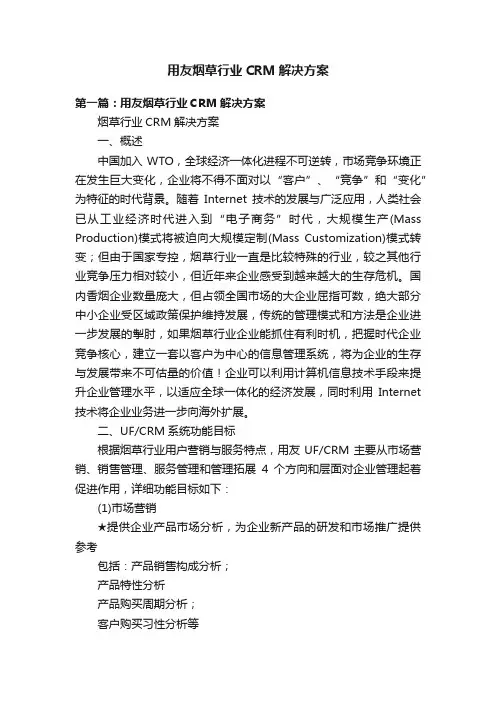 用友烟草行业 CRM 解决方案

第一篇：用友烟草行业 CRM 解决方案

烟草行业 CRM 解决方案

一、概述

中国加入 WTO，全球经济一体化进程不可逆转，市场竞争环境正在发生巨大变化，企业将不得不面对以“客户”、“竞争”和“变化”为特征的时代背景。随着 Internet 技术的发展与广泛应用，人类社会已从工业经济时代进入到“电子商务”时代，大规模生产(Mass Production)模式将被迫向大规模定制(Mass Customization)模式转变；但由于国家专控，烟草行业一直是比较特殊的行业，较之其他行业竞争压力相对较小，但近年来企业感受到越来越大的生存危机。国内香烟企业数量庞大，但占领全国市场的大企业屈指可数，绝大部分中小企业受区域政策保护维持发展，传统的管理模式和方法是企业进一步发展的掣肘，如果烟草行业企业能抓住有利时机，把握时代企业竞争核心，建立一套以客户为中心的信息管理系统，将为企业的生存与发展带来不可估量的价值！企业可以利用计算机信息技术手段来提升企业管理水平，以适应全球一体化的经济发展，同时利用 Internet 技术将企业业务进一步向海外扩展。

二、UF/CRM 系统功能目标

根据烟草行业用户营销与服务特点，用友 UF/CRM 主要从市场营销、销售管理、服务管理和管理拓展 4 个方向和层面对企业管理起着促进作用，详细功能目标如下：

(1)市场营销

★提供企业产品市场分析，为企业新产品的研发和市场推广提供参考

包括：产品销售构成分析；

产品特性分析

产品购买周期分析；

客户购买习性分析等